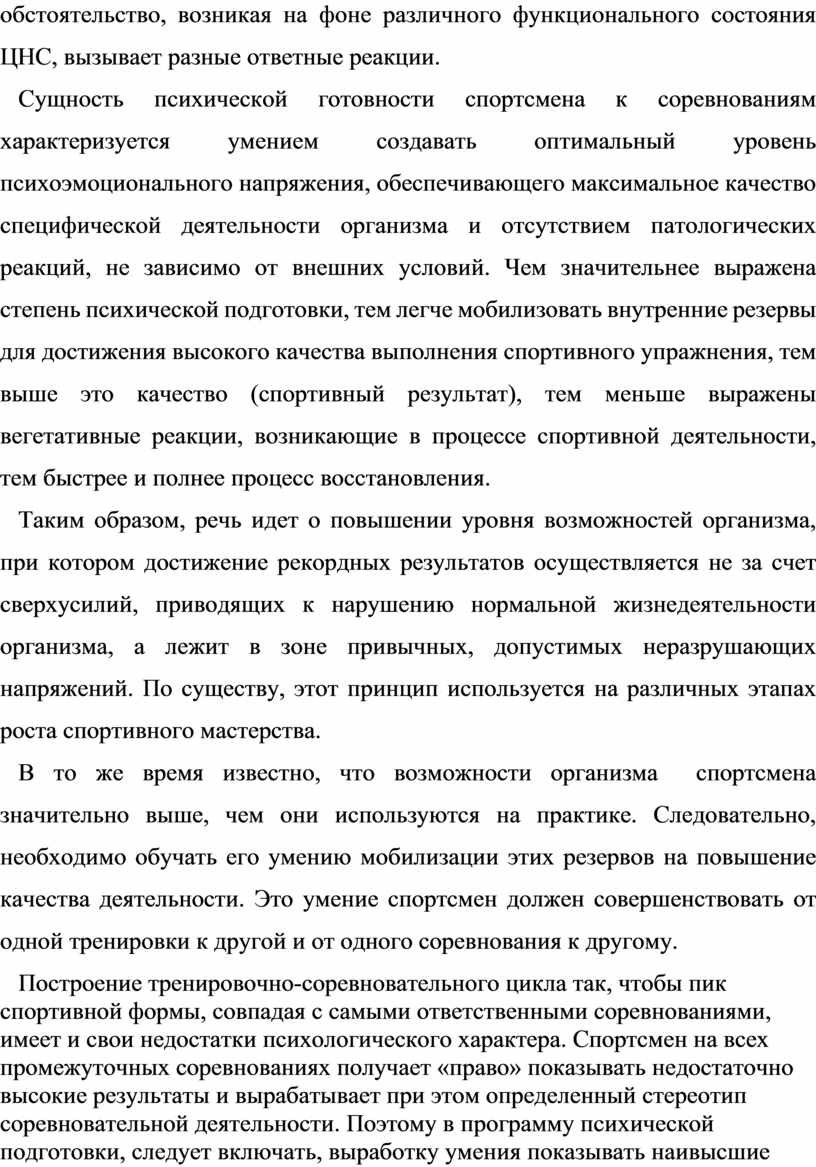 обстоятельство, возникая на фоне различного функционального состояния ЦНС, вызывает разные ответные реакции.

Сущность психической готовности спортсмена к соревнованиям характеризуется умением создавать оптимальный уровень психоэмоционального напряжения, обеспечивающего максимальное качество специфической деятельности организма и отсутствием патологических реакций, не зависимо от внешних условий. Чем значительнее выражена степень психической подготовки, тем легче мобилизовать внутренние резервы для достижения высокого качества выполнения спортивного упражнения, тем выше это качество (спортивный результат), тем меньше выражены вегетативные реакции, возникающие в процессе спортивной деятельности, тем быстрее и полнее процесс восстановления.

Таким образом, речь идет о повышении уровня возможностей организма, при котором достижение рекордных результатов осуществляется не за счет сверхусилий, приводящих к нарушению нормальной жизнедеятельности организма, а лежит в зоне привычных, допустимых неразрушающих напряжений. По существу, этот принцип используется на различных этапах роста спортивного мастерства.

В то же время известно, что возможности организма спортсмена значительно выше, чем они используются на практике. Следовательно, необходимо обучать его умению мобилизации этих резервов на повышение качества деятельности. Это умение спортсмен должен совершенствовать от одной тренировки к другой и от одного соревнования к другому.

Построение тренировочно-соревновательного цикла так, чтобы пик спортивной формы, совпадая с самыми ответственными соревнованиями, имеет и свои недостатки психологического характера. Спортсмен на всех промежуточных соревнованиях получает «право» показывать недостаточно высокие результаты и вырабатывает при этом определенный стереотип соревновательной деятельности. Поэтому в программу психической подготовки, следует включать, выработку умения показывать наивысшие